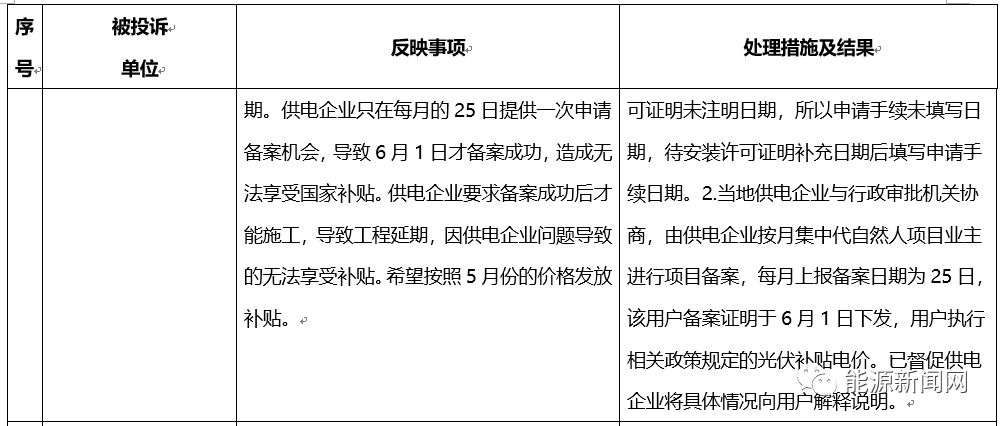 | 序号 | 被投诉单位 | 反映事项 | 处理措施及结果 |
|---|---|---|---|
| | | 期。供电企业只在每月的 25 日提供一次申请备案机会，导致 6 月 1 日才备案成功，造成无法享受国家补贴。供电企业要求备案成功后才能施工，导致工程延期，因供电企业问题导致的无法享受补贴。希望按照 5 月份的价格发放补贴。 | 可证明未注明日期，所以申请手续未填写日期，待安装许可证明补充日期后填写申请手续日期。2.当地供电企业与行政审批机关协商，由供电企业按月集中代自然人项目业主进行项目备案，每月上报备案日期为 25 日，该用户备案证明于 6 月 1 日下发，用户执行相关政策规定的光伏补贴电价。已督促供电企业将具体情况向用户解释说明。 |

能源新闻网